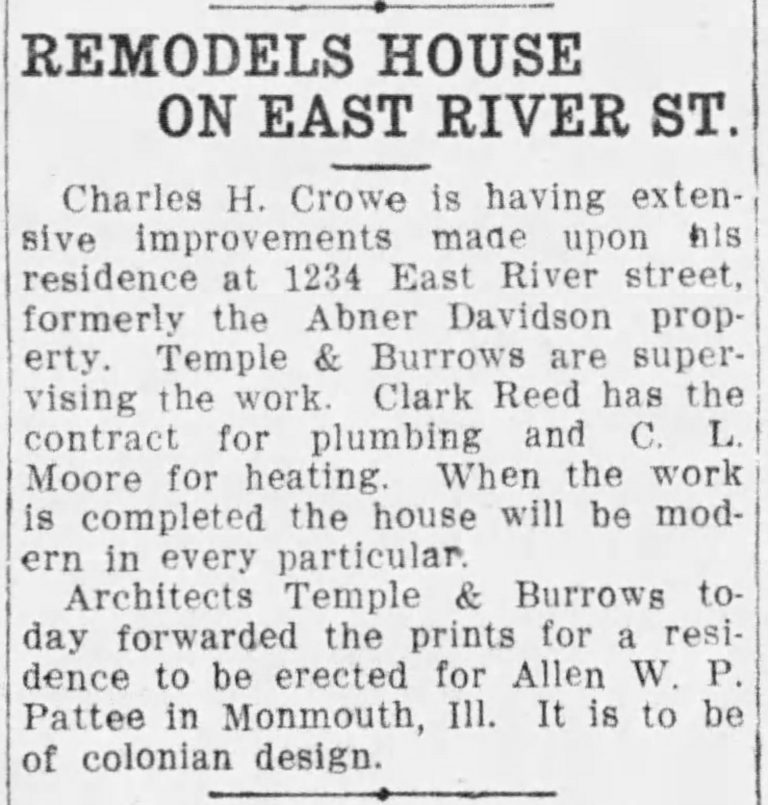 REMODELS HOUSE ON EAST RIVER ST.

Charles H. Crowe is having extensive improvements made upon his residence at 1234 East River street, formerly the Abner Davidson property. Temple & Burrows are supervising the work. Clark Reed has the contract for plumbing and C. L. Moore for heating. When the work is completed the house will be modern in every particular.

Architects Temple & Burrows today forwarded the prints for a residence to be erected for Allen W. P. Pattee in Monmouth, Ill. It is to be of colonian design.